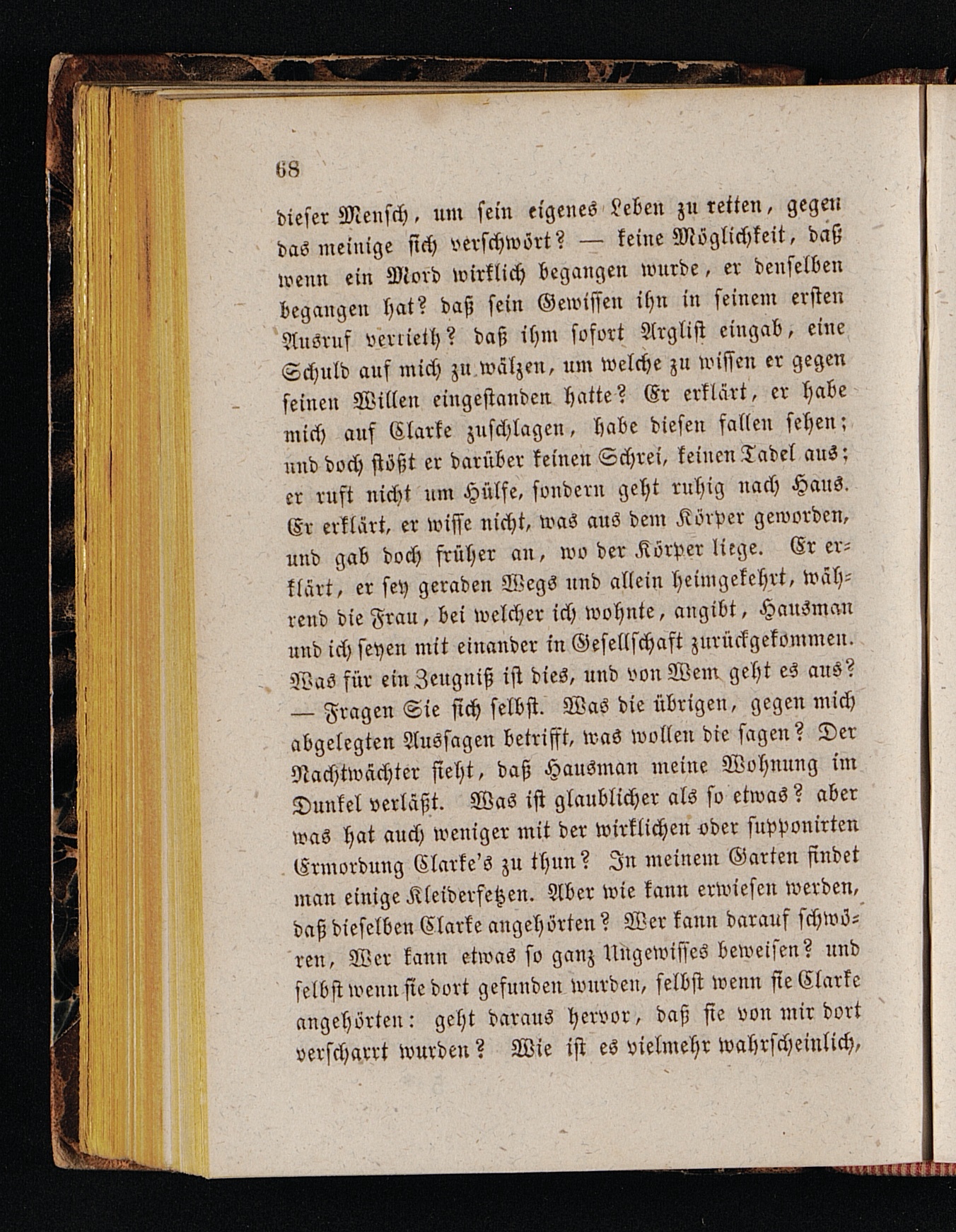 68

dieser Mensch, um sein eigenes Leben zu retten, gegen das meinige sich verschwört? — keine Möglichkeit, daß wenn ein Mord wirklich begangen wurde, er denselben begangen hat? daß sein Gewissen ihn in seinem ersten Ausruf verrieth? daß ihm sofort Arglist eingab, eine Schuld auf mich zu wälzen, um welche zu wissen er gegen seinen Willen eingestanden hatte? Er erklärt, er habe mich auf Clarke zuschlagen, habe diesen fallen sehen; und doch stößt er darüber keinen Schrei, keinen Tadel aus; er ruft nicht um Hülfe, sondern geht ruhig nach Haus. Er erklärt, er wisse nicht, was aus dem Körper geworden, und gab doch früher an, wo der Körper liege. Er erklärt, er sey geraden Wegs und allein heimgekehrt, während die Frau, bei welcher ich wohnte, angibt, Hausman und ich seyen mit einander in Gesellschaft zurückgekommen. Was für ein Zeugniß ist dies, und von Wem geht es aus? — Fragen Sie sich selbst. Was die übrigen, gegen mich abgelegten Aussagen betrifft, was wollen die sagen? Der Nachtwächter sieht, daß Hausman meine Wohnung im Dunkel verläßt. Was ist glaublicher als so etwas? aber was hat auch weniger mit der wirklichen oder supponirten Ermordung Clarke's zu thun? In meinem Garten findet man einige Kleiderfetzen. Aber wie kann erwiesen werden, daß dieselben Clarke angehörten? Wer kann darauf schwören, Wer kann etwas so ganz Ungewisses beweisen? und selbst wenn sie dort gefunden wurden, selbst wenn sie Clarke angehörten: geht daraus hervor, daß sie von mir dort verscharrt wurden? Wie ist es vielmehr wahrscheinlich,